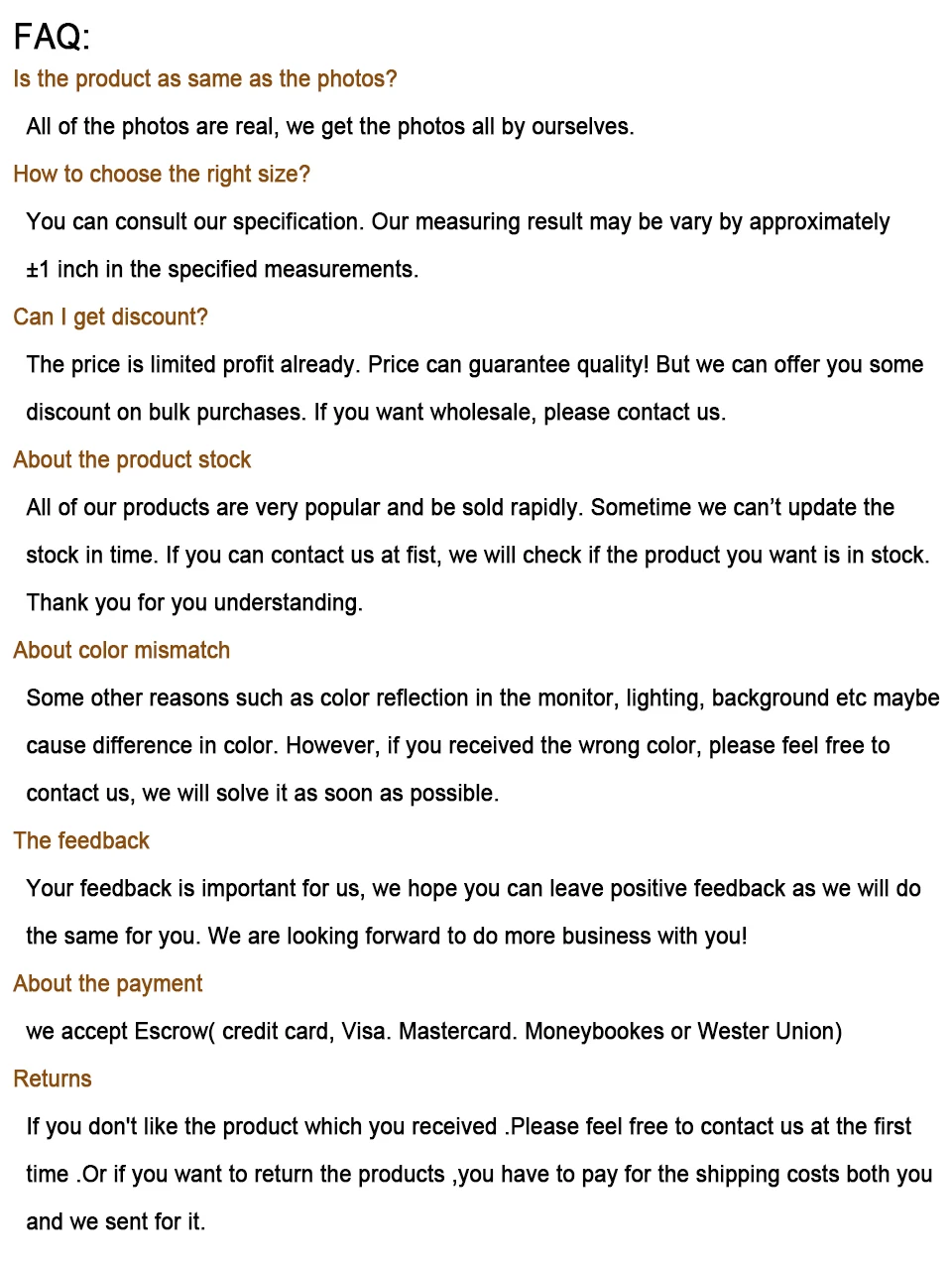 FAQ:

Is the product as same as the photos?

All of the photos are real, we get the photos all by ourselves.

How to choose the right size?

You can consult our specification. Our measuring result may be vary by approximately ±1 inch in the specified measurements.

Can I get discount?

The price is limited profit already. Price can guarantee quality! But we can offer you some discount on bulk purchases. If you want wholesale, please contact us.

About the product stock

All of our products are very popular and be sold rapidly. Sometime we can't update the stock in time. If you can contact us at fist, we will check if the product you want is in stock. Thank you for you understanding.

About color mismatch

Some other reasons such as color reflection in the monitor, lighting, background etc maybe cause difference in color. However, if you received the wrong color, please feel free to contact us, we will solve it as soon as possible.

The feedback

Your feedback is important for us, we hope you can leave positive feedback as we will do the same for you. We are looking forward to do more business with you!

About the payment

we accept Escrow( credit card, Visa. Mastercard. Moneybookes or Wester Union)

Returns

If you don't like the product which you received .Please feel free to contact us at the first time .Or if you want to return the products ,you have to pay for the shipping costs both you and we sent for it.